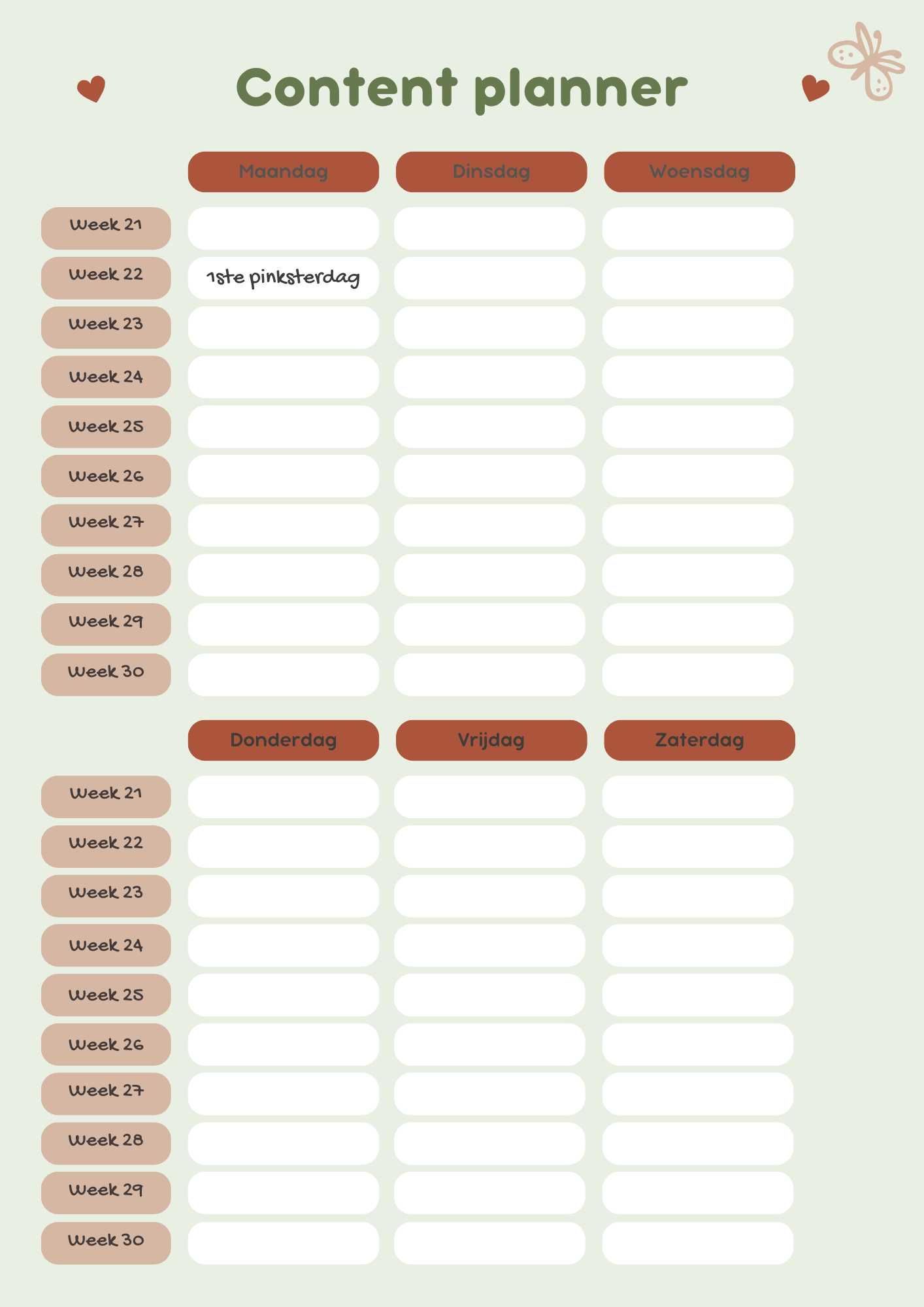 Content planner

| | Maandag | Dinsdag | Woensdag |
|---|---|---|---|
| Week 21 | | | |
| Week 22 | 1ste pinksterdag | | |
| Week 23 | | | |
| Week 24 | | | |
| Week 25 | | | |
| Week 26 | | | |
| Week 27 | | | |
| Week 28 | | | |
| Week 29 | | | |
| Week 30 | | | |

| | Donderdag | Vrijdag | Zaterdag |
|---|---|---|---|
| Week 21 | | | |
| Week 22 | | | |
| Week 23 | | | |
| Week 24 | | | |
| Week 25 | | | |
| Week 26 | | | |
| Week 27 | | | |
| Week 28 | | | |
| Week 29 | | | |
| Week 30 | | | |